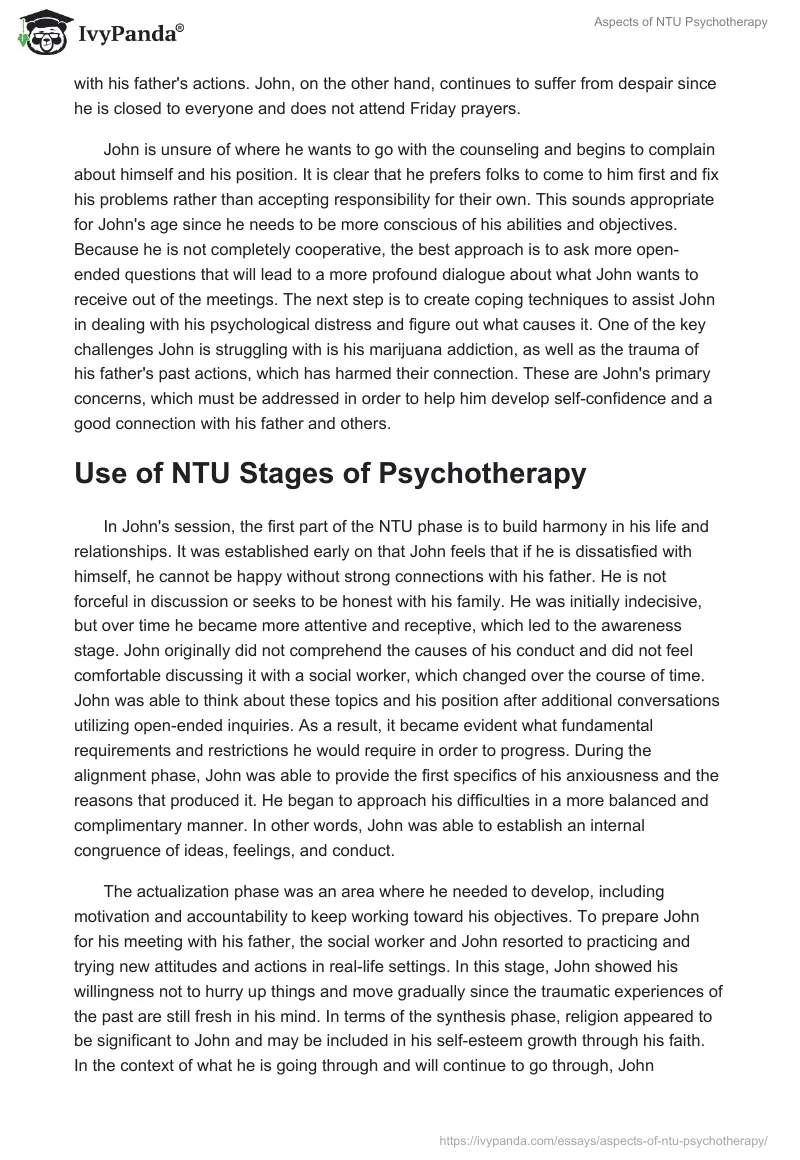 IvyPanda®

Aspects of NTU Psychotherapy

with his father's actions. John, on the other hand, continues to suffer from despair since he is closed to everyone and does not attend Friday prayers.

John is unsure of where he wants to go with the counseling and begins to complain about himself and his position. It is clear that he prefers folks to come to him first and fix his problems rather than accepting responsibility for their own. This sounds appropriate for John's age since he needs to be more conscious of his abilities and objectives. Because he is not completely cooperative, the best approach is to ask more open-ended questions that will lead to a more profound dialogue about what John wants to receive out of the meetings. The next step is to create coping techniques to assist John in dealing with his psychological distress and figure out what causes it. One of the key challenges John is struggling with is his marijuana addiction, as well as the trauma of his father's past actions, which has harmed their connection. These are John's primary concerns, which must be addressed in order to help him develop self-confidence and a good connection with his father and others.

Use of NTU Stages of Psychotherapy

In John's session, the first part of the NTU phase is to build harmony in his life and relationships. It was established early on that John feels that if he is dissatisfied with himself, he cannot be happy without strong connections with his father. He is not forceful in discussion or seeks to be honest with his family. He was initially indecisive, but over time he became more attentive and receptive, which led to the awareness stage. John originally did not comprehend the causes of his conduct and did not feel comfortable discussing it with a social worker, which changed over the course of time. John was able to think about these topics and his position after additional conversations utilizing open-ended inquiries. As a result, it became evident what fundamental requirements and restrictions he would require in order to progress. During the alignment phase, John was able to provide the first specifics of his anxiousness and the reasons that produced it. He began to approach his difficulties in a more balanced and complimentary manner. In other words, John was able to establish an internal congruence of ideas, feelings, and conduct.

The actualization phase was an area where he needed to develop, including motivation and accountability to keep working toward his objectives. To prepare John for his meeting with his father, the social worker and John resorted to practicing and trying new attitudes and actions in real-life settings. In this stage, John showed his willingness not to hurry up things and move gradually since the traumatic experiences of the past are still fresh in his mind. In terms of the synthesis phase, religion appeared to be significant to John and may be included in his self-esteem growth through his faith. In the context of what he is going through and will continue to go through, John

https://ivypanda.com/essays/aspects-of-ntu-psychotherapy/